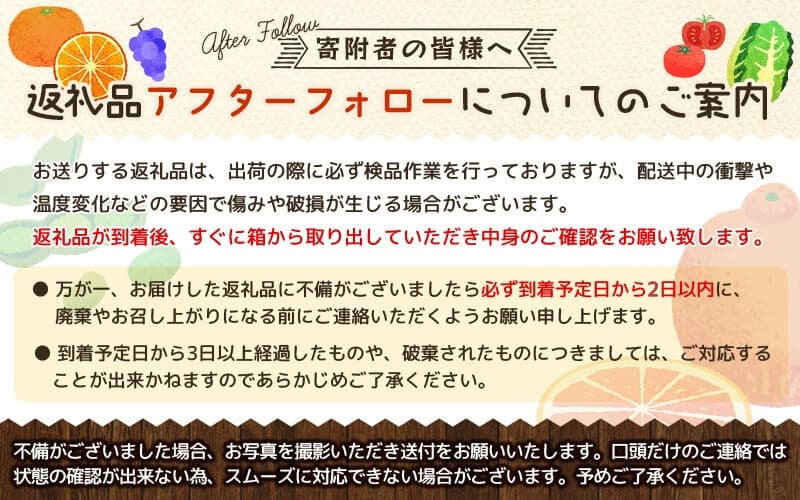 After Follow
寄附者の皆様へ

返礼品アフターフォローについてのご案内

お送りする返礼品は、出荷の際に必ず検品作業を行っておりますが、配送中の衝撃や温度変化などの要因で傷みや破損が生じる場合がございます。
返礼品が到着後、すぐに箱から取り出していただき中身のご確認をお願い致します。

● 万が一、お届けした返礼品に不備がございましたら必ず到着予定日から2日以内に、廃棄やお召し上がりになる前にご連絡いただくようお願い申し上げます。

● 到着予定日から3日以上経過したものや、破棄されたものにつきましては、ご対応することが出来かねますのであらかじめご了承ください。

不備がございました場合、お写真を撮影いただき送付をお願いいたします。口頭だけのご連絡では状態の確認が出来ない為、スムーズに対応できない場合がございます。予めご了承ください。